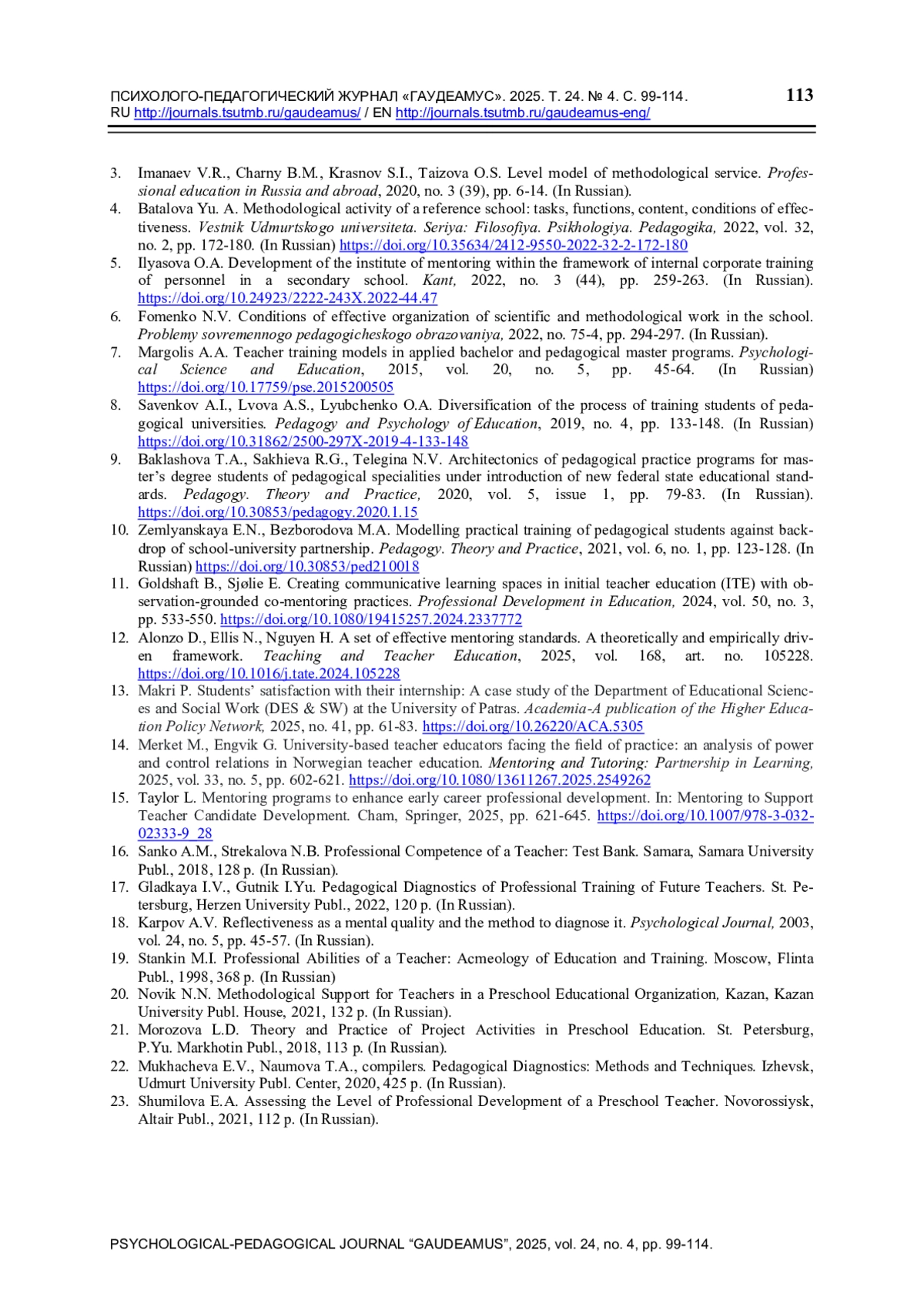 ПСИХОЛОГО-ПЕДАГОГИЧЕСКИЙ ЖУРНАЛ «ГАУДЕАМУС». 2025. Т. 24. № 4. С. 99-114. RU http://journals.tsutmb.ru/gaudeamus/ / EN http://journals.tsutmb.ru/gaudeamus-eng/

113

3. Imanaev V.R., Charny B.M., Krasnov S.I., Taizova O.S. Level model of methodological service. Professional education in Russia and abroad, 2020, no. 3 (39), pp. 6-14. (In Russian).
4. Batalova Yu. A. Methodological activity of a reference school: tasks, functions, content, conditions of effectiveness. Vestnik Udmurtskogo universiteta. Seriya: Filosofiya. Psikhologiya. Pedagogika, 2022, vol. 32, no. 2, pp. 172-180. (In Russian) https://doi.org/10.35634/2412-9550-2022-32-2-172-180
5. Ilyasova O.A. Development of the institute of mentoring within the framework of internal corporate training of personnel in a secondary school. Kant, 2022, no. 3 (44), pp. 259-263. (In Russian). https://doi.org/10.24923/2222-243X.2022-44.47
6. Fomenko N.V. Conditions of effective organization of scientific and methodological work in the school. Problemy sovremennogo pedagogicheskogo obrazovaniya, 2022, no. 75-4, pp. 294-297. (In Russian).
7. Margolis A.A. Teacher training models in applied bachelor and pedagogical master programs. Psychological Science and Education, 2015, vol. 20, no. 5, pp. 45-64. (In Russian) https://doi.org/10.17759/pse.2015200505
8. Savenkov A.I., Lvova A.S., Lyubchenko O.A. Diversification of the process of training students of pedagogical universities. Pedagogy and Psychology of Education, 2019, no. 4, pp. 133-148. (In Russian) https://doi.org/10.31862/2500-297X-2019-4-133-148
9. Baklashova T.A., Sakhieva R.G., Telegina N.V. Architectonics of pedagogical practice programs for master’s degree students of pedagogical specialities under introduction of new federal state educational standards. Pedagogy. Theory and Practice, 2020, vol. 5, issue 1, pp. 79-83. (In Russian). https://doi.org/10.30853/pedagogy.2020.1.15
10. Zemlyanskaya E.N., Bezborodova M.A. Modelling practical training of pedagogical students against backdrop of school-university partnership. Pedagogy. Theory and Practice, 2021, vol. 6, no. 1, pp. 123-128. (In Russian) https://doi.org/10.30853/ped210018
11. Goldshaft B., Sjølie E. Creating communicative learning spaces in initial teacher education (ITE) with observation-grounded co-mentoring practices. Professional Development in Education, 2024, vol. 50, no. 3, pp. 533-550. https://doi.org/10.1080/19415257.2024.2337772
12. Alonzo D., Ellis N., Nguyen H. A set of effective mentoring standards. A theoretically and empirically driven framework. Teaching and Teacher Education, 2025, vol. 168, art. no. 105228. https://doi.org/10.1016/j.tate.2024.105228
13. Makri P. Students’ satisfaction with their internship: A case study of the Department of Educational Sciences and Social Work (DES & SW) at the University of Patras. Academia-A publication of the Higher Education Policy Network, 2025, no. 41, pp. 61-83. https://doi.org/10.26220/ACA.5305
14. Merket M., Engvik G. University-based teacher educators facing the field of practice: an analysis of power and control relations in Norwegian teacher education. Mentoring and Tutoring: Partnership in Learning, 2025, vol. 33, no. 5, pp. 602-621. https://doi.org/10.1080/13611267.2025.2549262
15. Taylor L. Mentoring programs to enhance early career professional development. In: Mentoring to Support Teacher Candidate Development. Cham, Springer, 2025, pp. 621-645. https://doi.org/10.1007/978-3-032-02333-9_28
16. Sanko A.M., Strekalova N.B. Professional Competence of a Teacher: Test Bank. Samara, Samara University Publ., 2018, 128 p. (In Russian).
17. Gladkaya I.V., Gutnik I.Yu. Pedagogical Diagnostics of Professional Training of Future Teachers. St. Petersburg, Herzen University Publ., 2022, 120 p. (In Russian).
18. Karpov A.V. Reflectiveness as a mental quality and the method to diagnose it. Psychological Journal, 2003, vol. 24, no. 5, pp. 45-57. (In Russian).
19. Stankin M.I. Professional Abilities of a Teacher: Acmeology of Education and Training. Moscow, Flinta Publ., 1998, 368 p. (In Russian)
20. Novik N.N. Methodological Support for Teachers in a Preschool Educational Organization, Kazan, Kazan University Publ. House, 2021, 132 p. (In Russian).
21. Morozova L.D. Theory and Practice of Project Activities in Preschool Education. St. Petersburg, P.Yu. Markhotin Publ., 2018, 113 p. (In Russian).
22. Mukhacheva E.V., Naumova T.A., compilers. Pedagogical Diagnostics: Methods and Techniques. Izhevsk, Udmurt University Publ. Center, 2020, 425 p. (In Russian).
23. Shumilova E.A. Assessing the Level of Professional Development of a Preschool Teacher. Novorossiysk, Altair Publ., 2021, 112 p. (In Russian).

PSYCHOLOGICAL-PEDAGOGICAL JOURNAL “GAUDEAMUS”, 2025, vol. 24, no. 4, pp. 99-114.